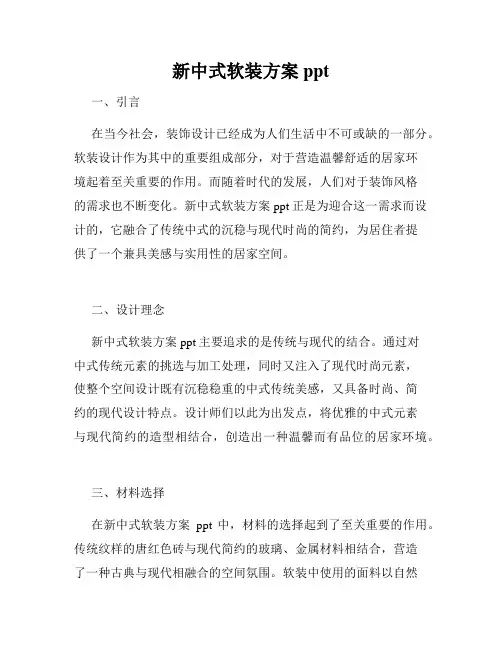 新中式软装方案 ppt

一、引言

在当今社会，装饰设计已经成为人们生活中不可或缺的一部分。软装设计作为其中的重要组成部分，对于营造温馨舒适的居家环境起着至关重要的作用。而随着时代的发展，人们对于装饰风格的需求也不断变化。新中式软装方案 ppt 正是为迎合这一需求而设计的，它融合了传统中式的沉稳与现代时尚的简约，为居住者提供了一个兼具美感与实用性的居家空间。

二、设计理念

新中式软装方案 ppt 主要追求的是传统与现代的结合。通过对中式传统元素的挑选与加工处理，同时又注入了现代时尚元素，使整个空间设计既有沉稳稳重的中式传统美感，又具备时尚、简约的现代设计特点。设计师们以此为出发点，将优雅的中式元素与现代简约的造型相结合，创造出一种温馨而有品位的居家环境。

三、材料选择

在新中式软装方案 ppt 中，材料的选择起到了至关重要的作用。传统纹样的唐红色砖与现代简约的玻璃、金属材料相结合，营造了一种古典与现代相融合的空间氛围。软装中使用的面料以自然